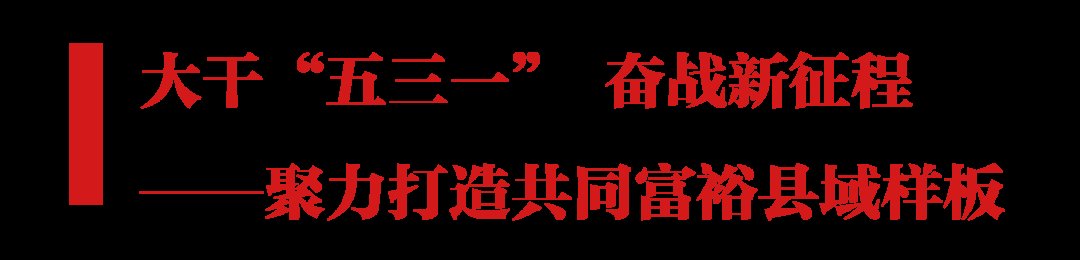 大干“五三一” 奋战新征程

——聚力打造共同富裕县域样板